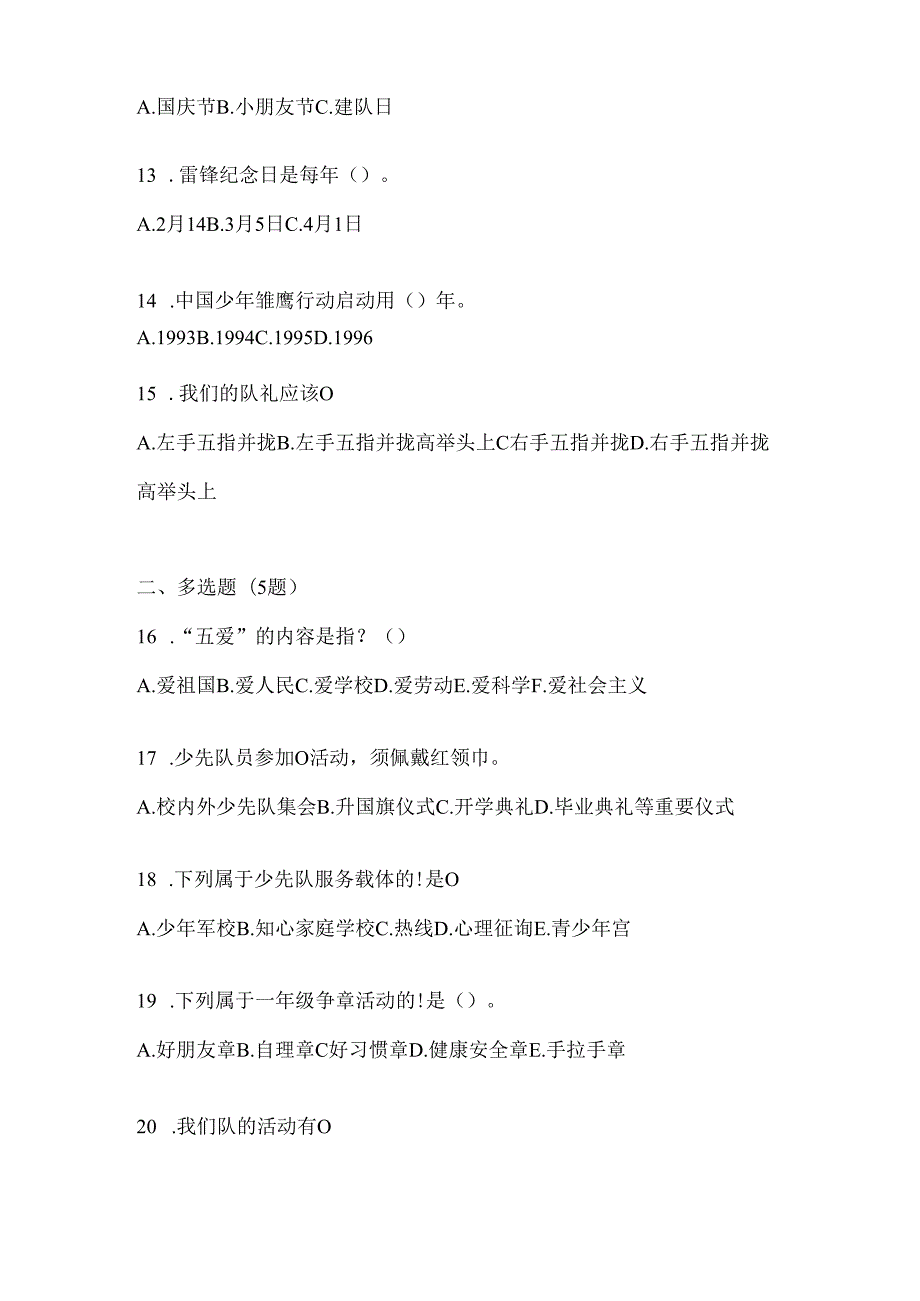 A.国庆节B.小朋友节C.建队日

13 .雷锋纪念日是每年（）。

A.2月14B.3月5日C.4月1日

14 .中国少年雏鹰行动启动用（）年。

A.1993B.1994C.1995D.1996

15 .我们的队礼应该O

A.左手五指并拢B.左手五指并拢高举头上C右手五指并拢D.右手五指并拢高举头上

二、多选题（5题）

16 .“五爱”的内容是指？（）

A.爱祖国B.爱人民C.爱学校D.爱劳动E.爱科学F.爱社会主义

17 .少先队员参加O活动，须佩戴红领巾。

A.校内外少先队集会B.升国旗仪式C.开学典礼D.毕业典礼等重要仪式

18 .下列属于少先队服务载体的!是O

A.少年军校B.知心家庭学校C.热线D.心理征询E.青少年宫

19 .下列属于一年级争章活动的!是（）。

A.好朋友章B.自理章C好习惯章D.健康安全章E.手拉手章

20 .我们队的活动有O